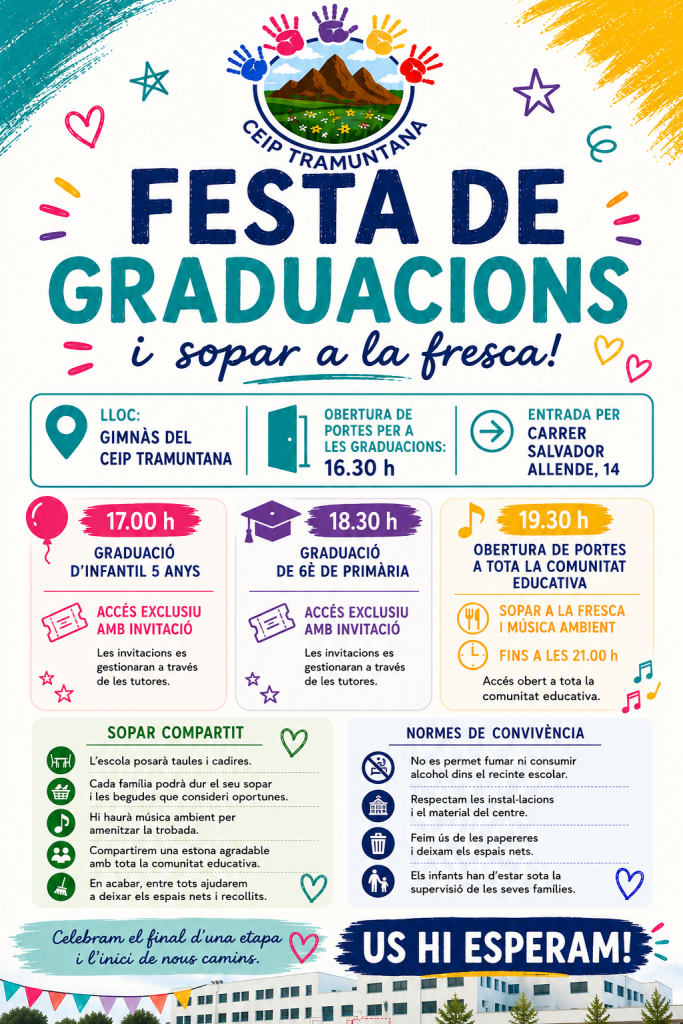 CEIP TRAMUNTANA

FESTA DE GRADUACIONS

i sopar a la fresca!

LLOC:
GIMNÀS DEL CEIP TRAMUNTANA

OBERTURA DE PORTES PER A LES GRADUACIONS:
16.30 h

ENTRADA PER CARRER SALVADOR ALLENDE, 14

17.00 h

GRADUACIÓ D'INFANTIL 5 ANYS

ACCÉS EXCLUSIU AMB INVITACIÓ

Les invitacions es gestionaran a través de les tutores.

18.30 h

GRADUACIÓ DE 6È DE PRIMÀRIA

ACCÉS EXCLUSIU AMB INVITACIÓ

Les invitacions es gestionaran a través de les tutores.

19.30 h

OBERTURA DE PORTES A TOTA LA COMUNITAT EDUCATIVA

SOPAR A LA FRESCA I MÚSICA AMBIENT

FINS A LES 21.00 h

Accés obert a tota la comunitat educativa.

SOPAR COMPARTIT

L'escola posarà taules i cadires.

Cada família podrà dur el seu sopar i les begudes que consideri oportunes.

Hi haurà música ambient per amenitzar la trobada.

Compartirem una estona agradable amb tota la comunitat educativa.

En acabar, entre tots ajudarem a deixar els espais nets i recollits.

NORMES DE CONVIVÈNCIA

No es permet fumar ni consumir alcohol dins el recinte escolar.

Respectam les instal·lacions i el material del centre.

Feim ús de les papereres i deixam els espais nets.

Els infants han d'estar sota la supervisió de les seves famílies.

Celebram el final d'una etapa i l'inici de nous camins.

US HI ESPERAM!